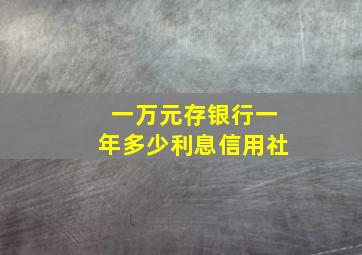 一万元存银行一年多少利息信用社